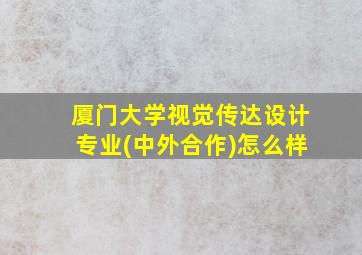 厦门大学视觉传达设计专业(中外合作)怎么样